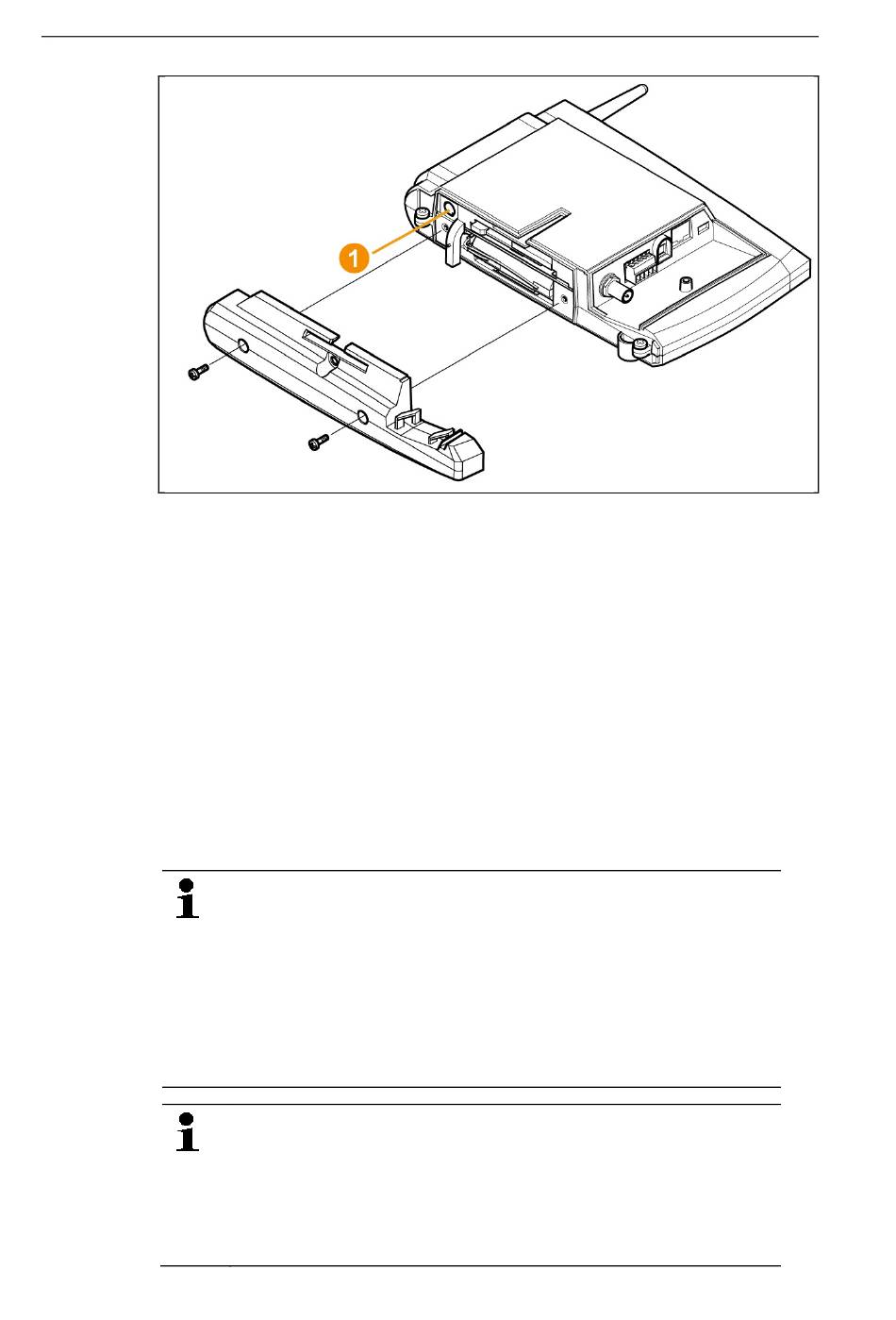 1